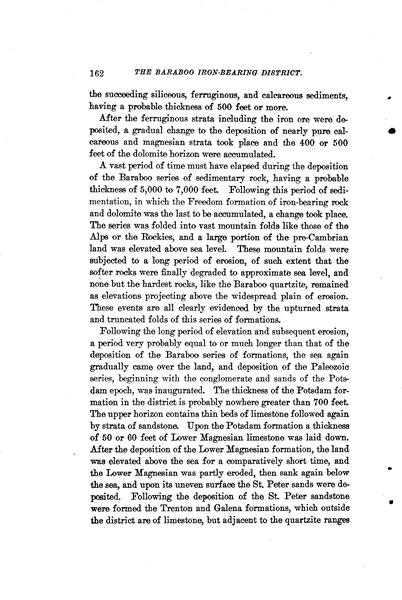 162 THE BARABOO IRON-BEARING DISTRICT.

the succeeding siliceous, ferruginous, and calcareous sediments, having a probable thickness of 500 feet or more.

After the ferruginous strata including the iron ore were deposited, a gradual change to the deposition of nearly pure calcareous and magnesian strata took place and the 400 or 500 feet of the dolomite horizon were accumulated.

A vast period of time must have elapsed during the deposition of the Baraboo series of sedimentary rock, having a probable thickness of 5,000 to 7,000 feet. Following this period of sedimentation, in which the Freedom formation of iron-bearing rock and dolomite was the last to be accumulated, a change took place. The series was folded into vast mountain folds like those of the Alps or the Rockies, and a large portion of the pre-Cambrian land was elevated above sea level. These mountain folds were subjected to a long period of erosion, of such extent that the softer rocks were finally degraded to approximate sea level, and none but the hardest rocks, like the Baraboo quartzite, remained as elevations projecting above the widespread plain of erosion. These events are all clearly evidenced by the upturned strata and truncated folds of this series of formations.

Following the long period of elevation and subsequent erosion, a period very probably equal to or much longer than that of the deposition of the Baraboo series of formations, the sea again gradually came over the land, and deposition of the Paleozoic series, beginning with the conglomerate and sands of the Potsdam epoch, was inaugurated. The thickness of the Potsdam formation in the district is probably nowhere greater than 700 feet. The upper horizon contains thin beds of limestone followed again by strata of sandstone. Upon the Potsdam formation a thickness of 50 or 60 feet of Lower Magnesian limestone was laid down. After the deposition of the Lower Magnesian formation, the land was elevated above the sea for a comparatively short time, and the Lower Magnesian was partly eroded, then sank again below the sea, and upon its uneven surface the St. Peter sands were deposited. Following the deposition of the St. Peter sandstone were formed the Trenton and Galena formations, which outside the district are of limestone, but adjacent to the quartzite ranges